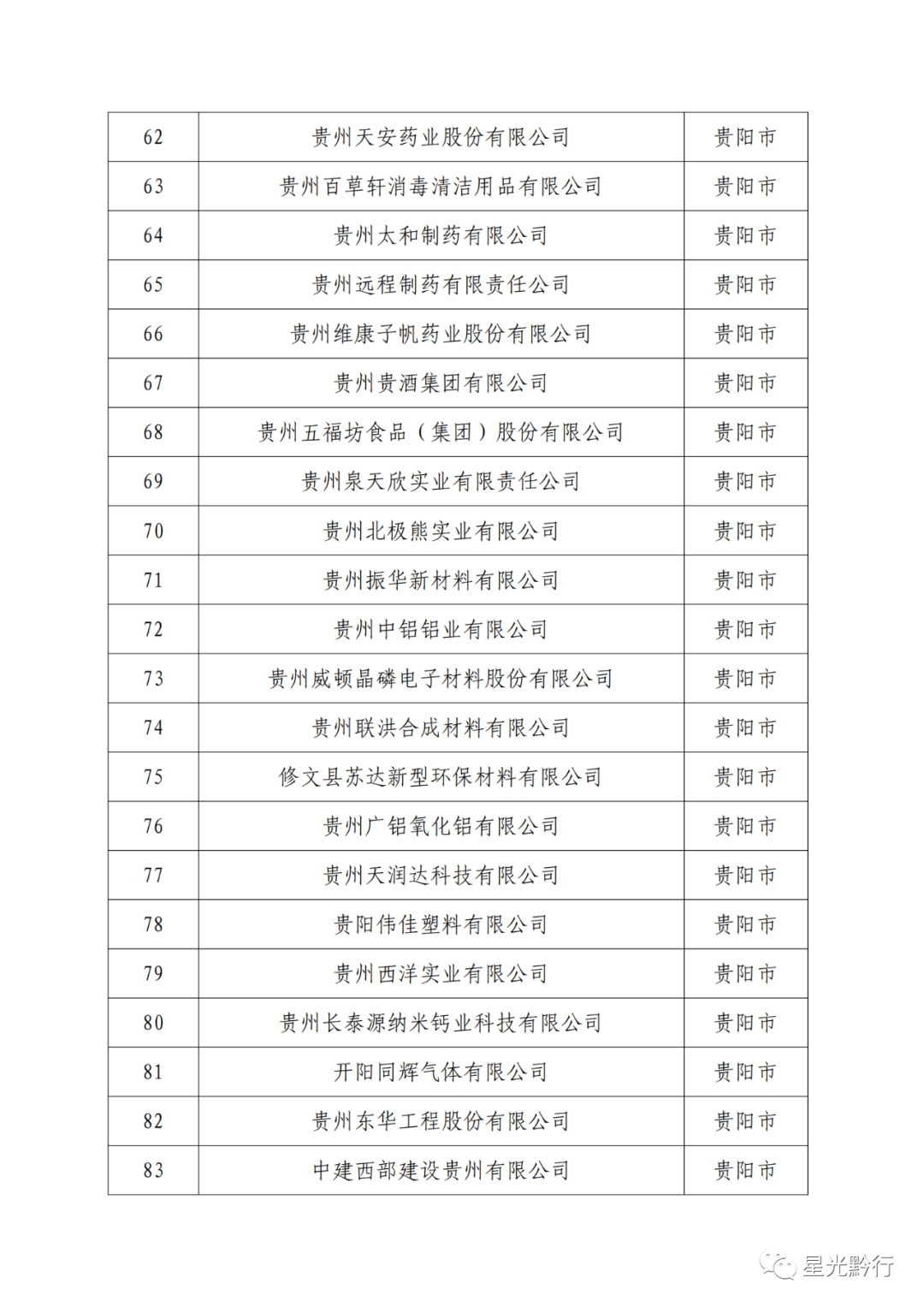 | 62 | 贵州天安药业股份有限公司 | 贵阳市 |
|---|---|---|
| 63 | 贵州百草轩消毒清洁用品有限公司 | 贵阳市 |
| 64 | 贵州太和制药有限公司 | 贵阳市 |
| 65 | 贵州远程制药有限责任公司 | 贵阳市 |
| 66 | 贵州维康子帆药业股份有限公司 | 贵阳市 |
| 67 | 贵州贵酒集团有限公司 | 贵阳市 |
| 68 | 贵州五福坊食品（集团）股份有限公司 | 贵阳市 |
| 69 | 贵州泉天欣实业有限责任公司 | 贵阳市 |
| 70 | 贵州北极熊实业有限公司 | 贵阳市 |
| 71 | 贵州振华新材料有限公司 | 贵阳市 |
| 72 | 贵州中铝铝业有限公司 | 贵阳市 |
| 73 | 贵州威顿晶磷电子材料股份有限公司 | 贵阳市 |
| 74 | 贵州联洪合成材料有限公司 | 贵阳市 |
| 75 | 修文县苏达新型环保材料有限公司 | 贵阳市 |
| 76 | 贵州广铝氧化铝有限公司 | 贵阳市 |
| 77 | 贵州天润达科技有限公司 | 贵阳市 |
| 78 | 贵阳伟佳塑料有限公司 | 贵阳市 |
| 79 | 贵州西洋实业有限公司 | 贵阳市 |
| 80 | 贵州长泰源纳米钙业科技有限公司 | 贵阳市 |
| 81 | 开阳同辉气体有限公司 | 贵阳市 |
| 82 | 贵州东华工程股份有限公司 | 贵阳市 |
| 83 | 中建西部建设贵州有限公司 | 贵阳市 |

星光黔行